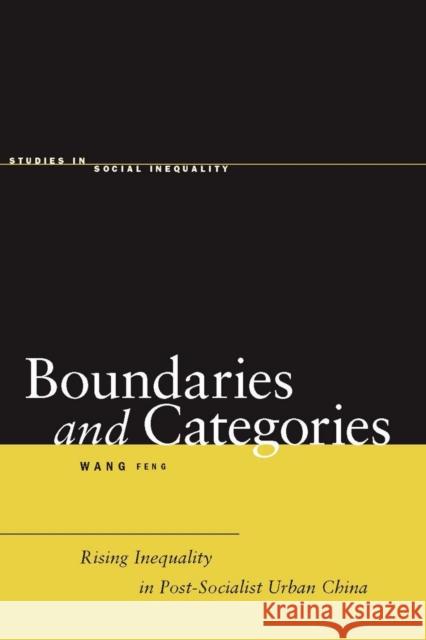 STUDIES IN SOCIAL INEQUALITY

Boundaries and Categories

WANG FENG

Rising Inequality in Post-Socialist Urban China